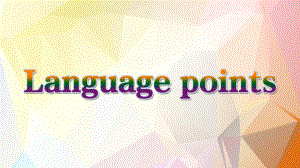 Language points